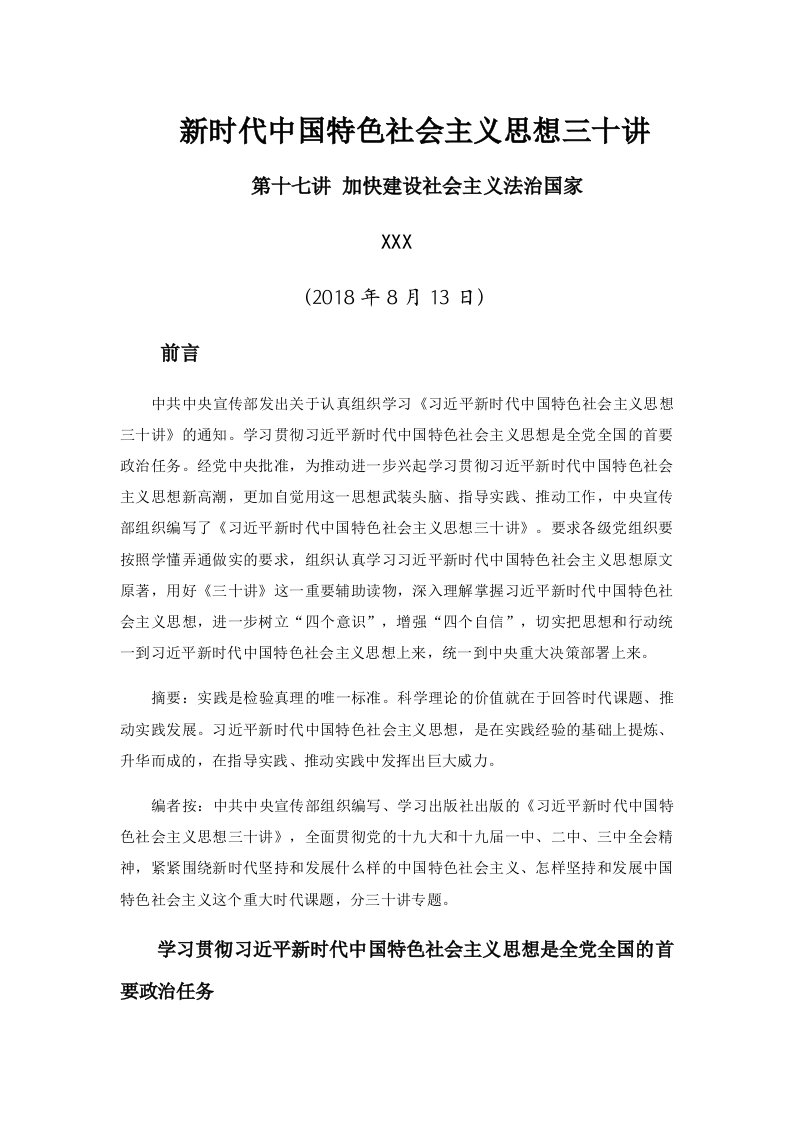 新时代中国特色社会主义思想三十讲

第十七讲 加快建设社会主义法治国家

XXX

（2018 年 8 月 13 日）

前言

中共中央宣传部发出关于认真组织学习《习近平新时代中国特色社会主义思想三十讲》的通知。学习贯彻习近平新时代中国特色社会主义思想是全党全国的首要政治任务。经党中央批准，为推动进一步兴起学习贯彻习近平新时代中国特色社会主义思想新高潮，更加自觉用这一思想武装头脑、指导实践、推动工作，中央宣传部组织编写了《习近平新时代中国特色社会主义思想三十讲》。要求各级党组织要按照学懂弄通做实的要求，组织认真学习习近平新时代中国特色社会主义思想原文原著，用好《三十讲》这一重要辅助读物，深入理解掌握习近平新时代中国特色社会主义思想，进一步树立“四个意识”，增强“四个自信”，切实把思想和行动统一到习近平新时代中国特色社会主义思想上来，统一到中央重大决策部署上来。

摘要：实践是检验真理的唯一标准。科学理论的价值就在于回答时代课题、推动实践发展。习近平新时代中国特色社会主义思想，是在实践经验的基础上提炼、升华而成的，在指导实践、推动实践中发挥出巨大威力。

编者按：中共中央宣传部组织编写、学习出版社出版的《习近平新时代中国特色社会主义思想三十讲》，全面贯彻党的十九大和十九届一中、二中、三中全会精神，紧紧围绕新时代坚持和发展什么样的中国特色社会主义、怎样坚持和发展中国特色社会主义这个重大时代课题，分三十讲专题。

学习贯彻习近平新时代中国特色社会主义思想是全党全国的首要政治任务